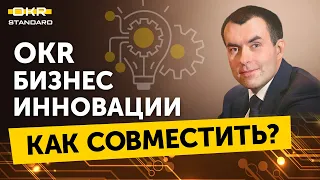 OKR
STANDARD

OKR
БИЗНЕС
ИННОВАЦИИ

КАК СОВМЕСТИТЬ?